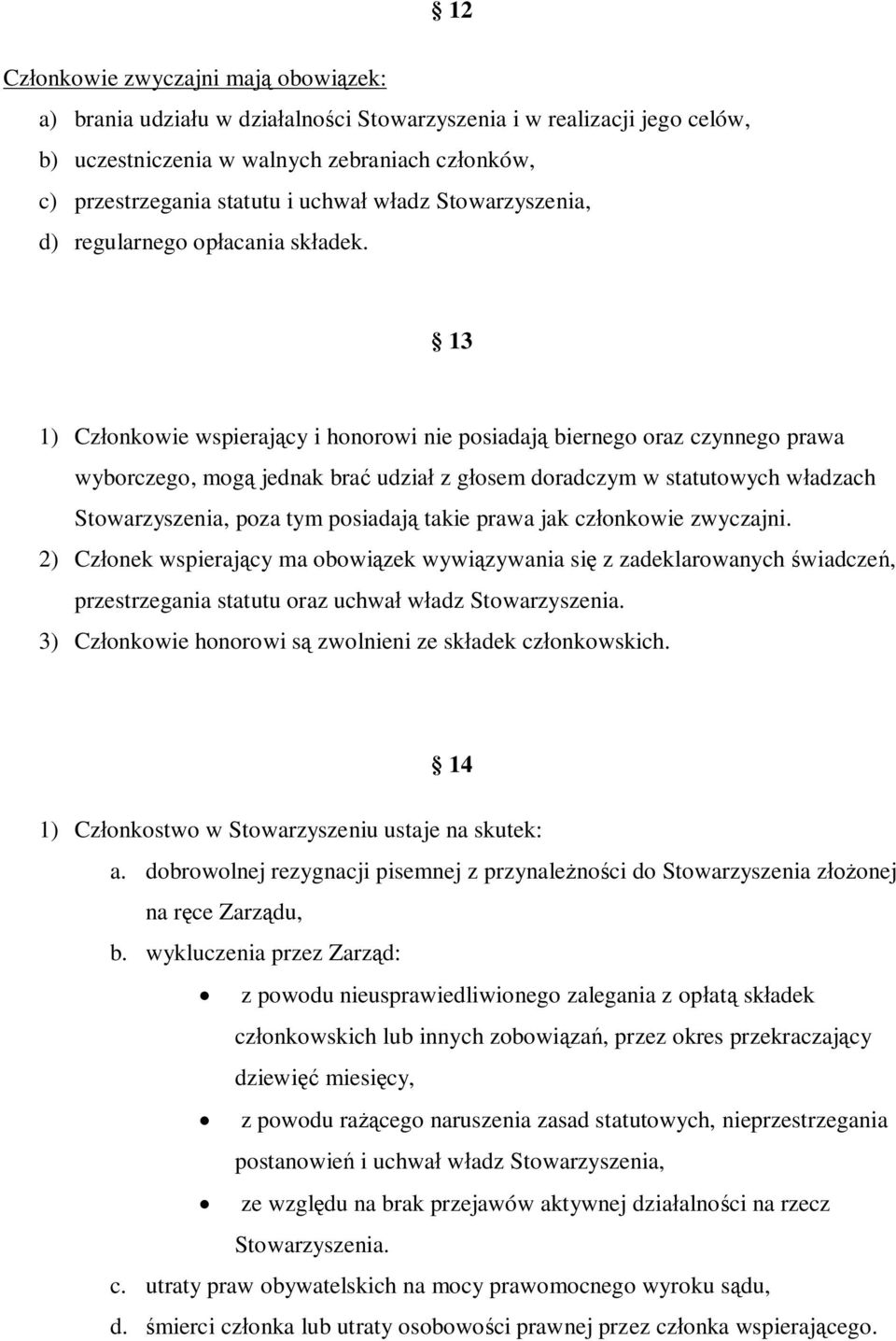 § 12

Członkowie zwyczajni mają obowiązek:

a) brania udziału w działalności Stowarzyszenia i w realizacji jego celów,
b) uczestniczenia w walnych zebraniach członków,
c) przestrzegania statutu i uchwał władz Stowarzyszenia,
d) regularnego opłacania składek.

§ 13

1) Członkowie wspierający i honorowi nie posiadają biernego oraz czynnego prawa wyborczego, mogą jednak brać udział z głosem doradczym w statutowych władzach Stowarzyszenia, poza tym posiadają takie prawa jak członkowie zwyczajni.
2) Członek wspierający ma obowiązek wywiązywania się z zadeklarowanych świadczeń, przestrzegania statutu oraz uchwał władz Stowarzyszenia.
3) Członkowie honorowi są zwolnieni ze składek członkowskich.

§ 14

1) Członkostwo w Stowarzyszeniu ustaje na skutek:
a. dobrowolnej rezygnacji pisemnej z przynależności do Stowarzyszenia złożonej na ręce Zarządu,
b. wykluczenia przez Zarząd:
• z powodu nieusprawiedliwionego zalegania z opłatą składek członkowskich lub innych zobowiązań, przez okres przekraczający dziewięć miesięcy,
• z powodu rażącego naruszenia zasad statutowych, nieprzestrzegania postanowień i uchwał władz Stowarzyszenia,
• ze względu na brak przejawów aktywnej działalności na rzecz Stowarzyszenia.
c. utraty praw obywatelskich na mocy prawomocnego wyroku sądu,
d. śmierci członka lub utraty osobowości prawnej przez członka wspierającego.